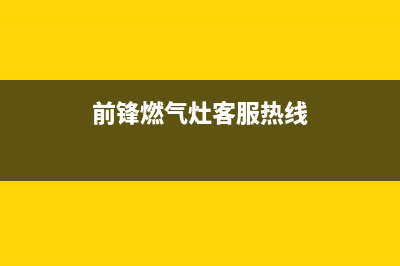 前锋燃气灶客服热线